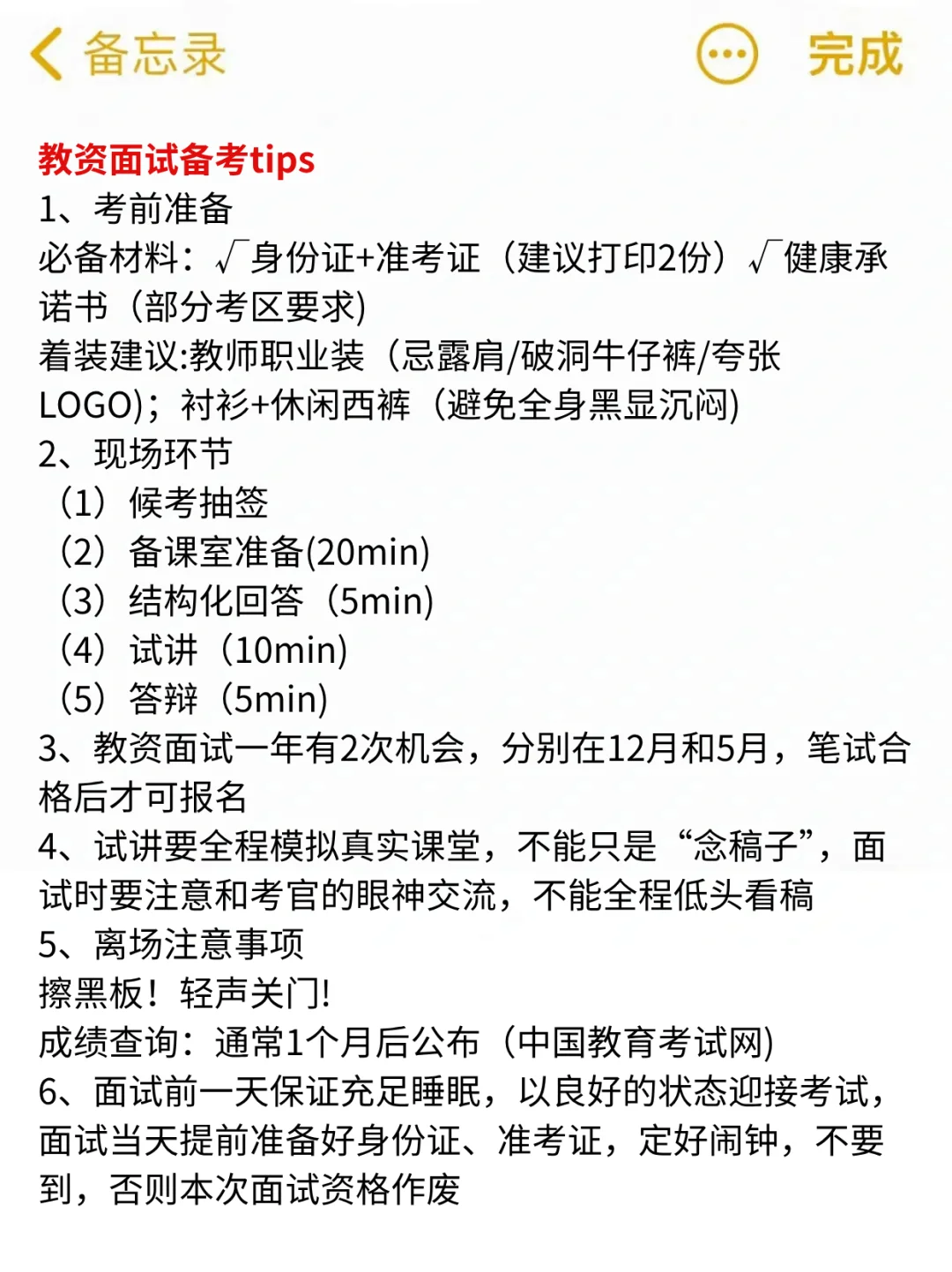 备忘录
完成

教资面试备考tips
1、考前准备
必备材料：√身份证+准考证（建议打印2份）√健康承诺书（部分考区要求)
着装建议:教师职业装（忌露肩/破洞牛仔裤/夸张LOGO)；衬衫+休闲西裤（避免全身黑显沉闷)
2、现场环节
（1）候考抽签
（2）备课室准备(20min)
（3）结构化回答（5min)
（4）试讲（10min)
（5）答辩（5min)
3、教资面试一年有2次机会，分别在12月和5月，笔试合格后才可报名
4、试讲要全程模拟真实课堂，不能只是“念稿子”，面试时要注意和考官的眼神交流，不能全程低头看稿
5、离场注意事项
擦黑板！轻声关门!
成绩查询：通常1个月后公布（中国教育考试网)
6、面试前一天保证充足睡眠，以良好的状态迎接考试，面试当天提前准备好身份证、准考证，定好闹钟，不要到，否则本次面试资格作废